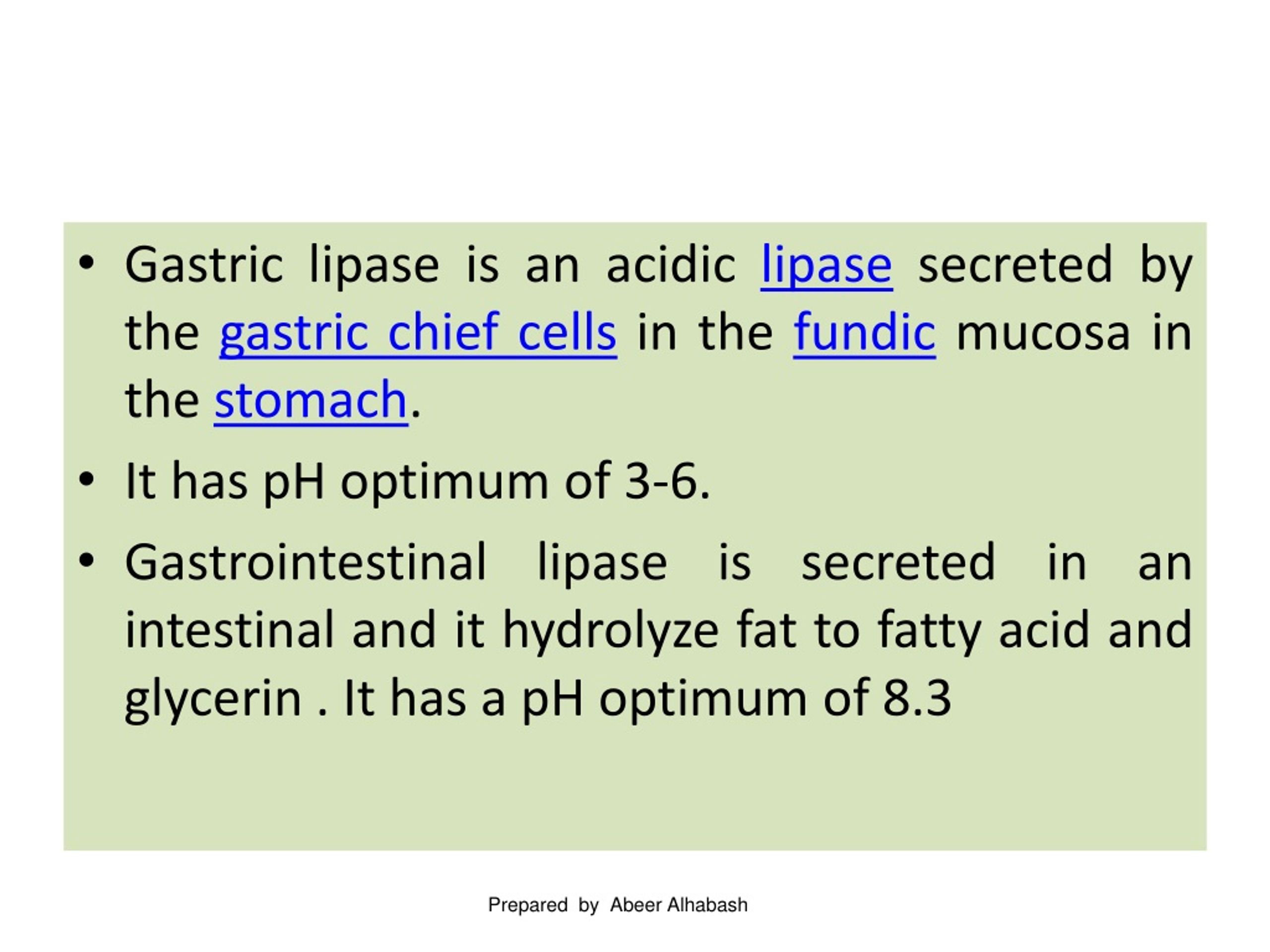 • Gastric lipase is an acidic lipase secreted by the gastric chief cells in the fundic mucosa in the stomach.

• It has pH optimum of 3-6.

• Gastrointestinal lipase is secreted in an intestinal and it hydrolyze fat to fatty acid and glycerin . It has a pH optimum of 8.3

Prepared by Abeer Alhabash